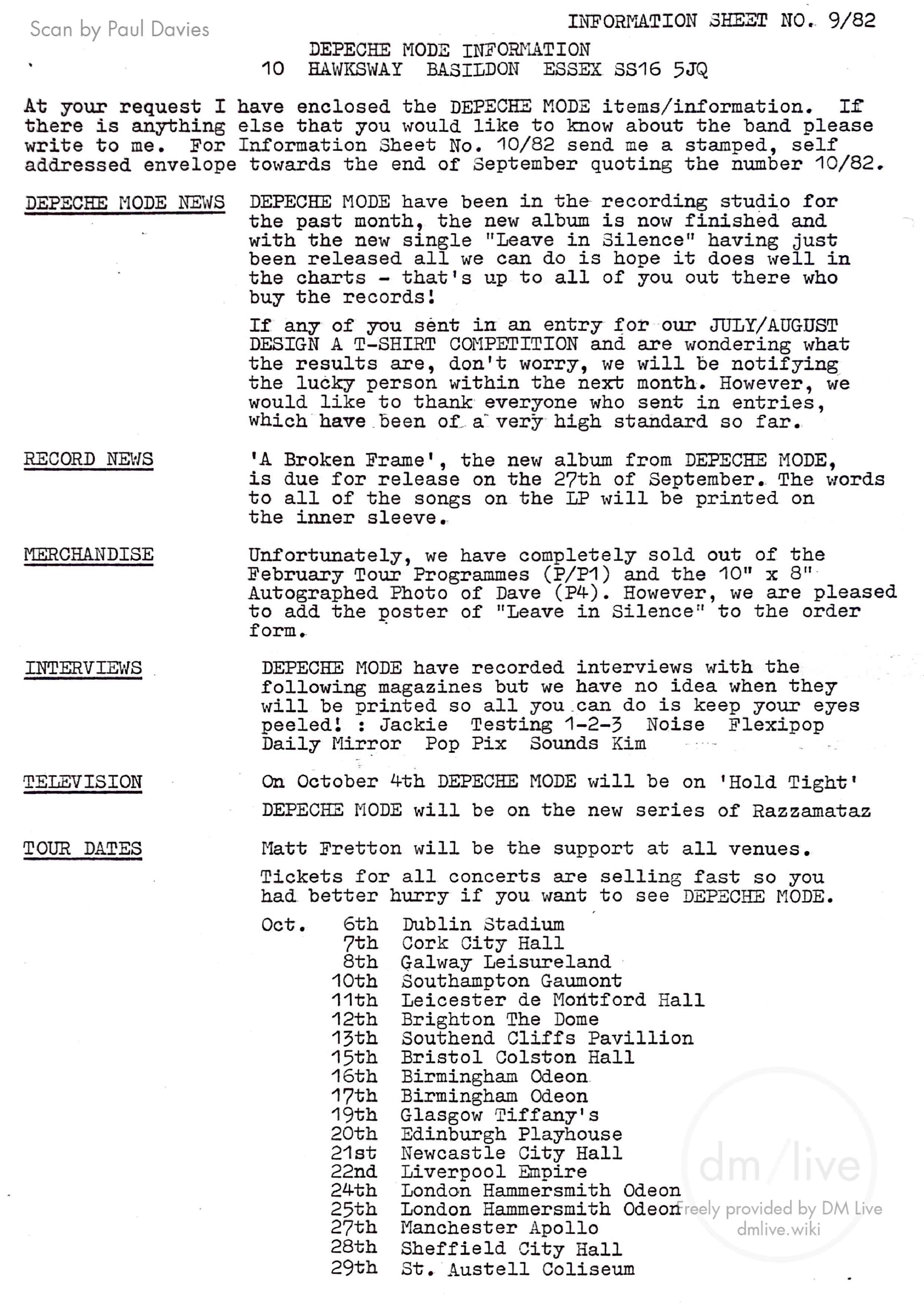 Scan by Paul Davies

INFORMATION SHEET NO. 9/82

DEPECHE MODE INFORMATION
10 HAWKSWAY BASILDON ESSEX SS16 5JQ

At your request I have enclosed the DEPECHE MODE items/information. If there is anything else that you would like to know about the band please write to me. For Information Sheet No. 10/82 send me a stamped, self addressed envelope towards the end of September quoting the number 10/82.

DEPECHE MODE NEWS

DEPECHE MODE have been in the recording studio for the past month, the new album is now finished and with the new single "Leave in Silence" having just been released all we can do is hope it does well in the charts - that's up to all of you out there who buy the records!

If any of you sent in an entry for our JULY/AUGUST DESIGN A T-SHIRT COMPETITION and are wondering what the results are, don't worry, we will be notifying the lucky person within the next month. However, we would like to thank everyone who sent in entries, which have been of a very high standard so far.

RECORD NEWS

'A Broken Frame', the new album from DEPECHE MODE, is due for release on the 27th of September. The words to all of the songs on the LP will be printed on the inner sleeve.

MERCHANDISE

Unfortunately, we have completely sold out of the February Tour Programmes (P/P1) and the 10" x 8" Autographed Photo of Dave (P4). However, we are pleased to add the poster of "Leave in Silence" to the order form.

INTERVIEWS

DEPECHE MODE have recorded interviews with the following magazines but we have no idea when they will be printed so all you can do is keep your eyes peeled! : Jackie Testing 1-2-3 Noise Flexipop Daily Mirror Pop Pix Sounds Kim

TELEVISION

On October 4th DEPECHE MODE will be on 'Hold Tight'

DEPECHE MODE will be on the new series of Razzamataz

TOUR DATES

Matt Fretton will be the support at all venues.

Tickets for all concerts are selling fast so you had better hurry if you want to see DEPECHE MODE.

Oct. 6th Dublin Stadium
7th Cork City Hall
8th Galway Leisureland
10th Southampton Gaumont
11th Leicester de Montford Hall
12th Brighton The Dome
13th Southend Cliffs Pavillion
15th Bristol Colston Hall
16th Birmingham Odeon
17th Birmingham Odeon
19th Glasgow Tiffany's
20th Edinburgh Playhouse
21st Newcastle City Hall
22nd Liverpool Empire
24th London Hammersmith Odeon
25th London Hammersmith Odeon
27th Manchester Apollo
28th Sheffield City Hall
29th St. Austell Coliseum

dm/live
Freely provided by DM Live
dmlive.wiki